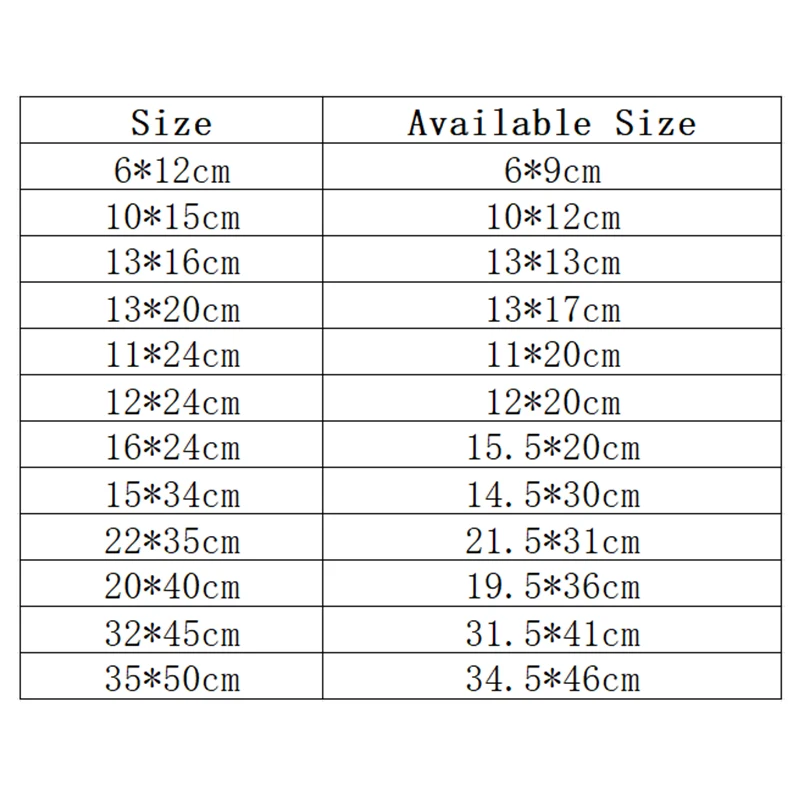 | Size | Available Size |
|---|---|
| 6*12cm | 6*9cm |
| 10*15cm | 10*12cm |
| 13*16cm | 13*13cm |
| 13*20cm | 13*17cm |
| 11*24cm | 11*20cm |
| 12*24cm | 12*20cm |
| 16*24cm | 15.5*20cm |
| 15*34cm | 14.5*30cm |
| 22*35cm | 21.5*31cm |
| 20*40cm | 19.5*36cm |
| 32*45cm | 31.5*41cm |
| 35*50cm | 34.5*46cm |